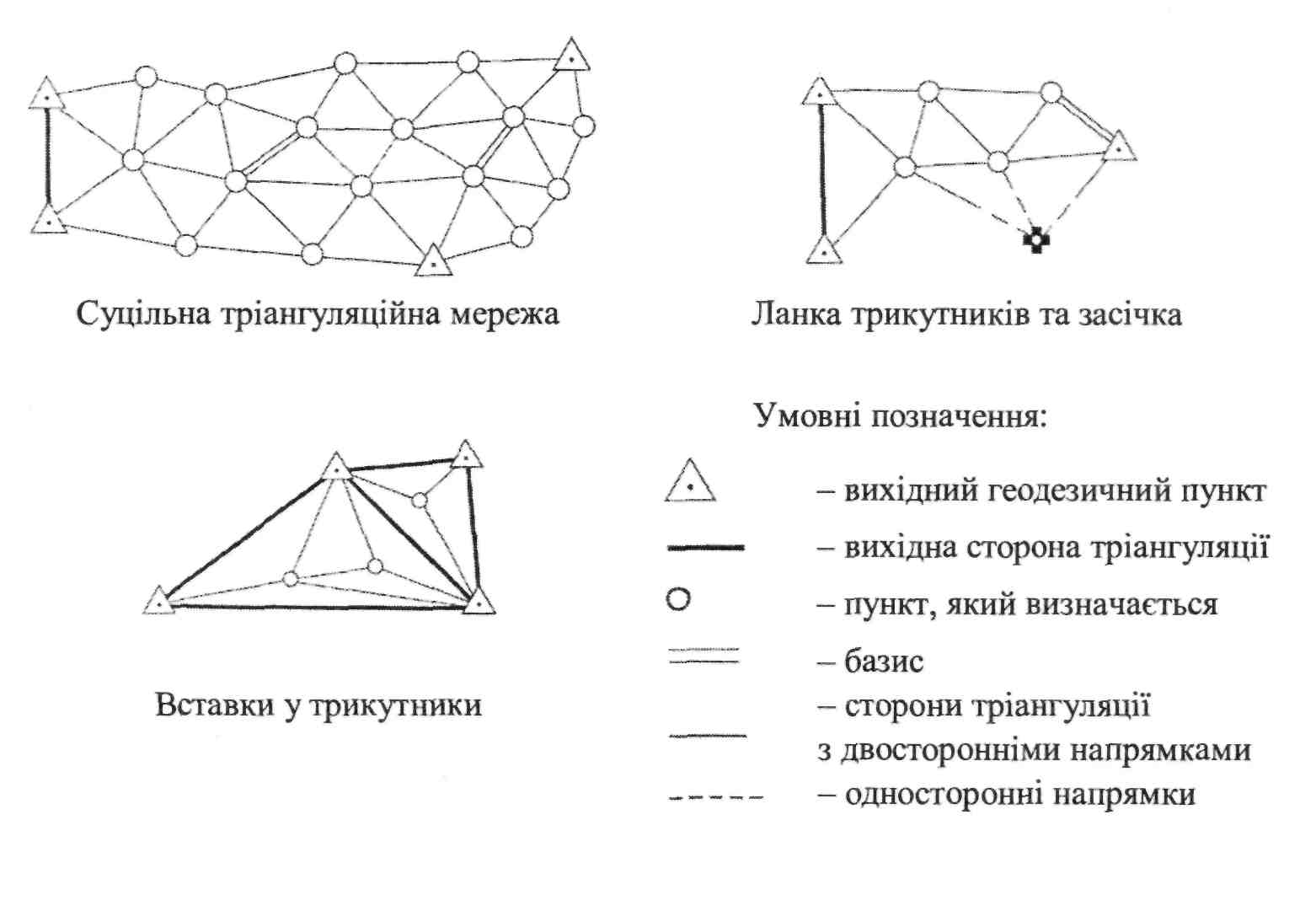 Суцільна тріангуляційна мережа

Ланка трикутників та засічка

Вставки у трикутники

Умовні позначення:

– вихідний геодезичний пункт

– вихідна сторона тріангуляції

– пункт, який визначається

– базис

– сторони тріангуляції з двосторонніми напрямками

– односторонні напрямки